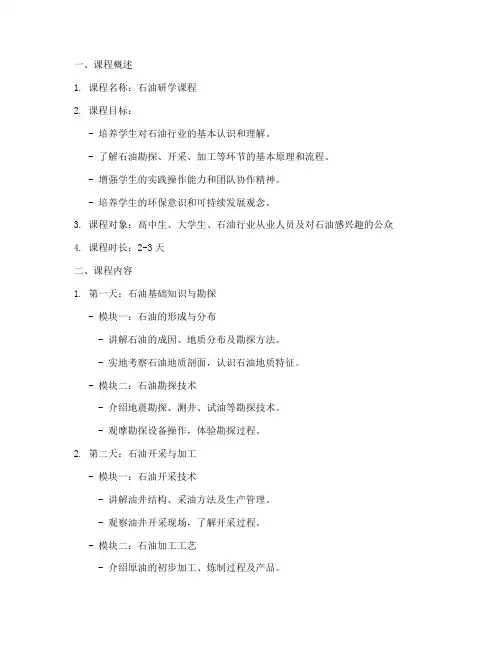 一、课程概述

1. 课程名称：石油研学课程

2. 课程目标：

- 培养学生对石油行业的基本认识和理解。

- 了解石油勘探、开采、加工等环节的基本原理和流程。

- 增强学生的实践操作能力和团队协作精神。

- 培养学生的环保意识和可持续发展观念。

3. 课程对象：高中生、大学生、石油行业从业人员及对石油感兴趣的公众

4. 课程时长：2-3 天

二、课程内容

1. 第一天：石油基础知识与勘探

- 模块一：石油的形成与分布

- 讲解石油的成因、地质分布及勘探方法。

- 实地考察石油地质剖面，认识石油地质特征。

- 模块二：石油勘探技术

- 介绍地震勘探、测井、试油等勘探技术。

- 观摩勘探设备操作，体验勘探过程。

2. 第二天：石油开采与加工

- 模块一：石油开采技术

- 讲解油井结构、采油方法及生产管理。

- 观察油井开采现场，了解开采过程。

- 模块二：石油加工工艺

- 介绍原油的初步加工、炼制过程及产品。